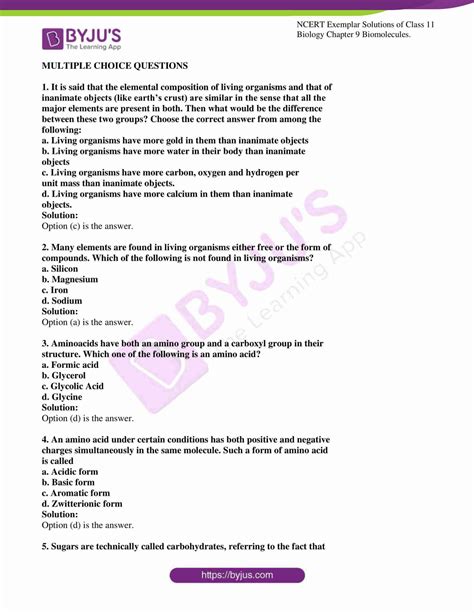 BYJU'S
The Learning App

NCERT Exemplar Solutions of Class 11 Biology Chapter 9 Biomolecules.

MULTIPLE CHOICE QUESTIONS

1. It is said that the elemental composition of living organisms and that of inanimate objects (like earth's crust) are similar in the sense that all the major elements are present in both. Then what would be the difference between these two groups? Choose the correct answer from among the following:
a. Living organisms have more gold in them than inanimate objects
b. Living organisms have more water in their body than inanimate objects
c. Living organisms have more carbon, oxygen and hydrogen per unit mass than inanimate objects.
d. Living organisms have more calcium in them than inanimate objects.
Solution:
Option (c) is the answer.

2. Many elements are found in living organisms either free or the form of compounds. Which of the following is not found in living organisms?
a. Silicon
b. Magnesium
c. Iron
d. Sodium
Solution:
Option (a) is the answer.

3. Aminoacids have both an amino group and a carboxyl group in their structure. Which one of the following is an amino acid?
a. Formic acid
b. Glycerol
c. Glycolic Acid
d. Glycine
Solution:
Option (d) is the answer.

4. An amino acid under certain conditions has both positive and negative charges simultaneously in the same molecule. Such a form of amino acid is called
a. Acidic form
b. Basic form
c. Aromatic form
d. Zwitterionic form
Solution:
Option (d) is the answer.

5. Sugars are technically called carbohydrates, referring to the fact that

https://byjus.com

BYJU'S The Learning App